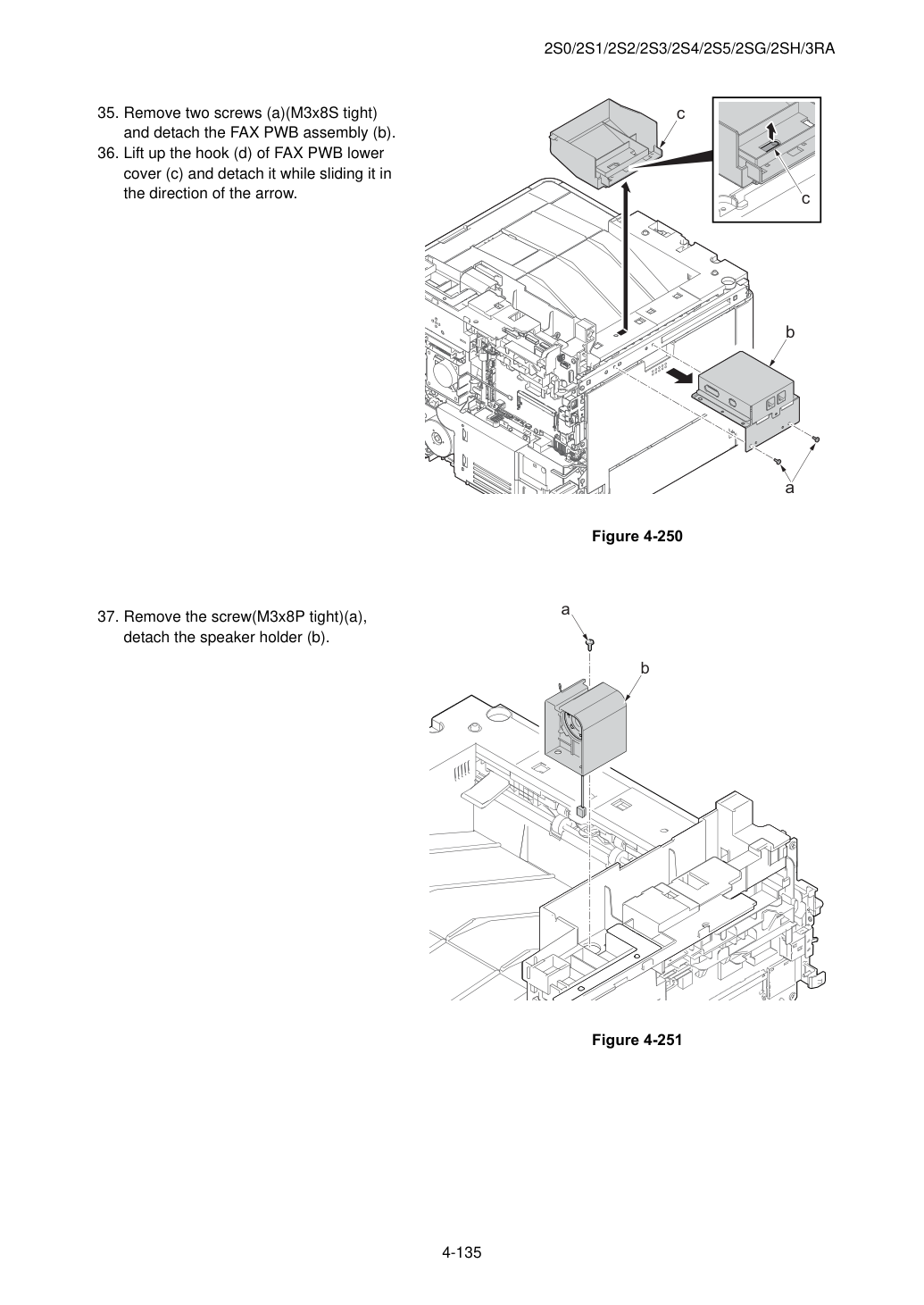 2S0/2S1/2S2/2S3/2S4/2S5/2SG/2SH/3RA

35. Remove two screws (a)(M3x8S tight) and detach the FAX PWB assembly (b).
36. Lift up the hook (d) of FAX PWB lower cover (c) and detach it while sliding it in the direction of the arrow.

c
c
b
a

Figure 4-250

37. Remove the screw(M3x8P tight)(a), detach the speaker holder (b).

a
b

Figure 4-251

4-135